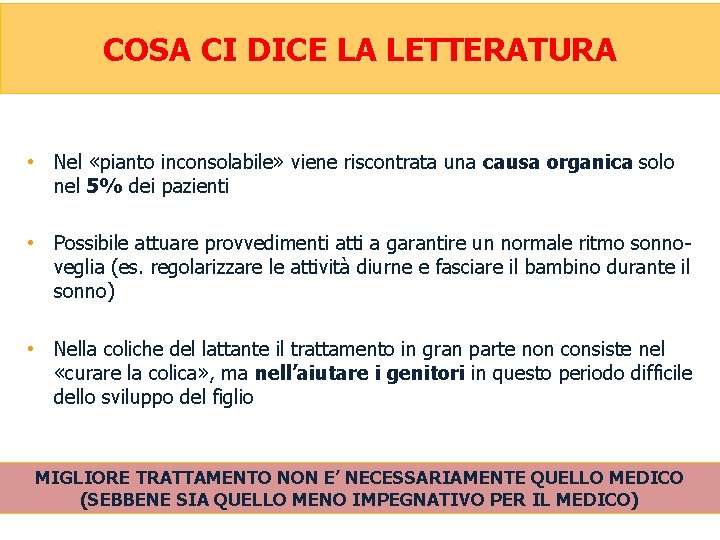 COSA CI DICE LA LETTERATURA

• Nel «pianto inconsolabile» viene riscontrata una causa organica solo nel 5% dei pazienti

• Possibile attuare provvedimenti atti a garantire un normale ritmo sonno-veglia (es. regolarizzare le attività diurne e fasciare il bambino durante il sonno)

• Nella coliche del lattante il trattamento in gran parte non consiste nel «curare la colica», ma nell'aiutare i genitori in questo periodo difficile dello sviluppo del figlio

MIGLIORE TRATTAMENTO NON E' NECESSARIAMENTE QUELLO MEDICO (SEBBENE SIA QUELLO MENO IMPEGNATIVO PER IL MEDICO)